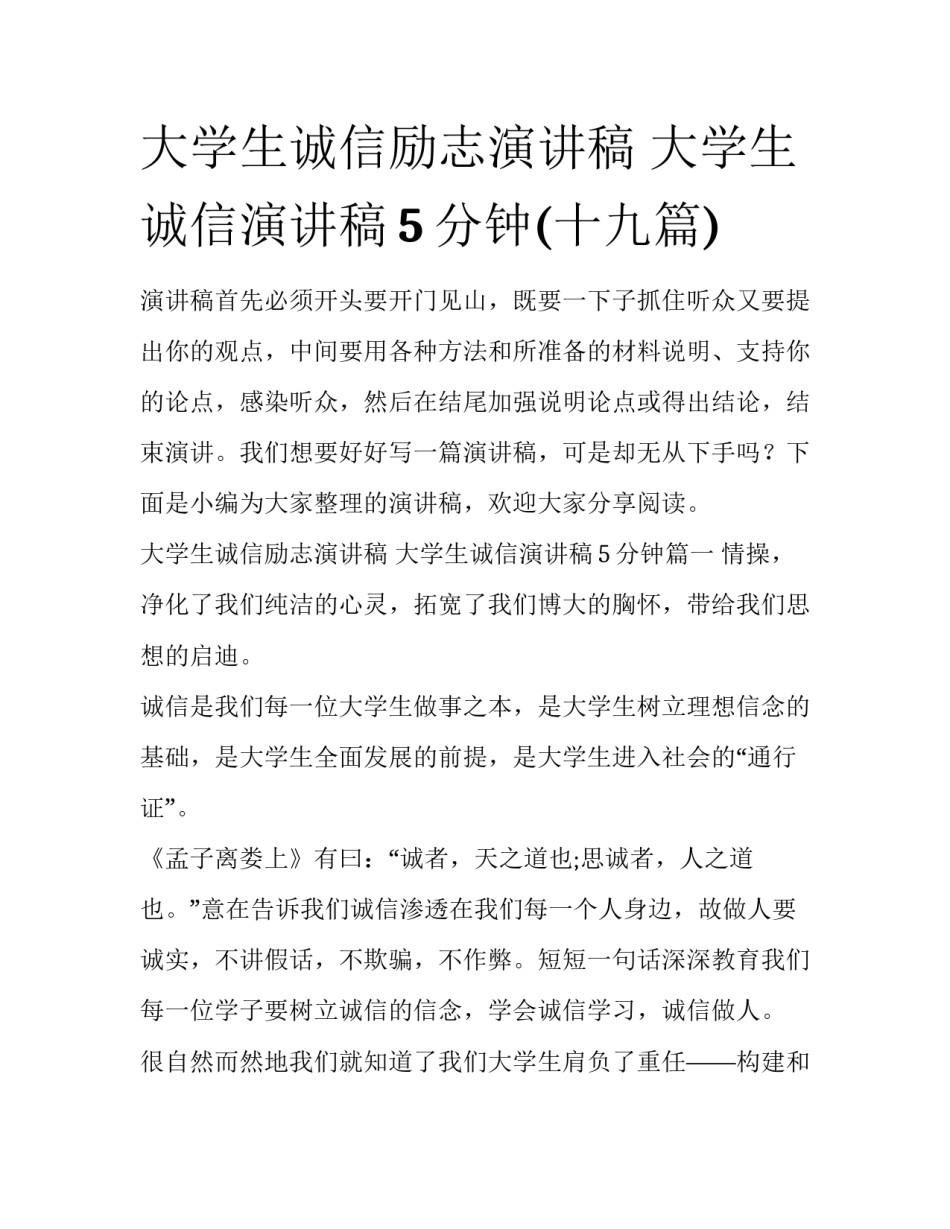 大学生诚信励志演讲稿 大学生诚信演讲稿5分钟(十九篇)

演讲稿首先必须开头要开门见山，既要一下子抓住听众又要提出你的观点，中间要用各种方法和所准备的材料说明、支持你的论点，感染听众，然后在结尾加强说明论点或得出结论，结束演讲。我们想要好好写一篇演讲稿，可是却无从下手吗？下面是小编为大家整理的演讲稿，欢迎大家分享阅读。

大学生诚信励志演讲稿 大学生诚信演讲稿5分钟篇一 情操，净化了我们纯洁的心灵，拓宽了我们博大的胸怀，带给我们思想的启迪。

诚信是我们每一位大学生做事之本，是大学生树立理想信念的基础，是大学生全面发展的前提，是大学生进入社会的“通行证”。

《孟子离娄上》有曰：“诚者，天之道也;思诚者，人之道也。”意在告诉我们诚信渗透在我们每一个人身边，故做人要诚实，不讲假话，不欺骗，不作弊。短短一句话深深教育我们每一位学子要树立诚信的信念，学会诚信学习，诚信做人。

很自然而然地我们就知道了我们大学生肩负了重任——构建和